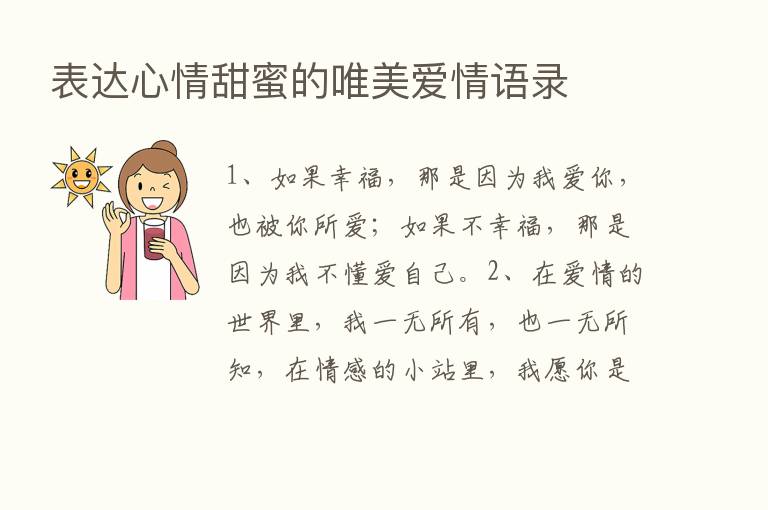 表达心情甜蜜的唯美爱情语录

1、如果幸福，那是因为我爱你，也被你所爱；如果不幸福，那是因为我不懂爱自己。2、在爱情的世界里，我一无所有，也一无所知，在情感的小站里，我愿你是